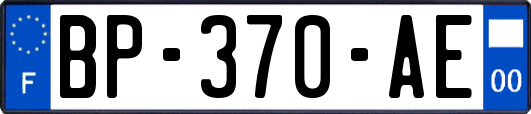 F
BP-370-AE
00